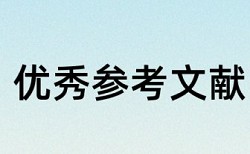 优秀参考文献